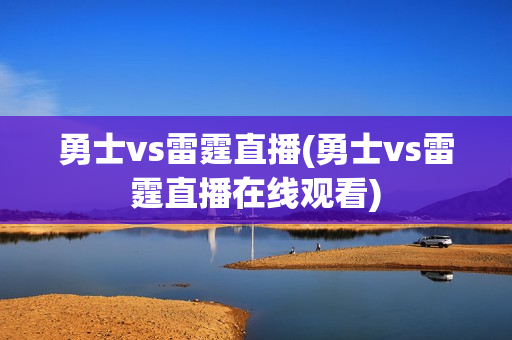 勇士vs雷霆直播(勇士vs雷霆直播在线观看)